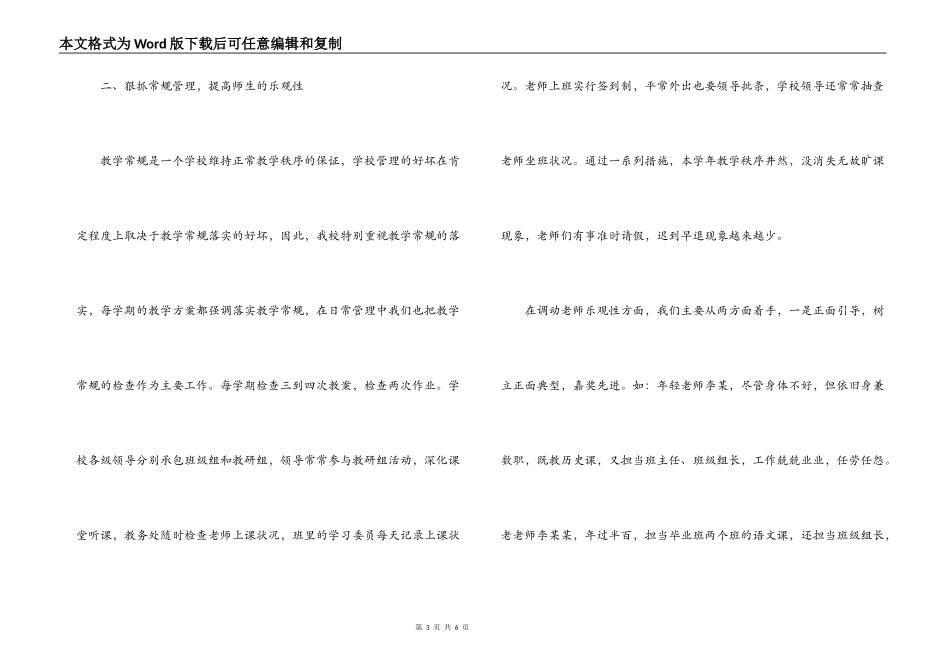 本文格式为Word版下载后可任意编辑和复制

二、狠抓常规管理，提高师生的乐观性

教学常规是一个学校维持正常教学秩序的保证，学校管理的好坏在肯定程度上取决于教学常规落实的好坏，因此，我校特别重视教学常规的落实，每学期的教学方案都强调落实教学常规，在日常管理中我们也把教学常规的检查作为主要工作。每学期检查三到四次教案，检查两次作业。学校各级领导分别承包班级组和教研组，领导常常参与教研组活动，深化课堂听课，教务处随时检查老师上课状况，班里的学习委员每天记录上课状况。老师上班实行签到制，平常外出也要领导批条，学校领导还常常抽查老师坐班状况。通过一系列措施，本学年教学秩序井然，没消失无故旷课现象，老师们有事准时请假，迟到早退现象越来越少。

在调动老师乐观性方面，我们主要从两方面着手，一是正面引导，树立正面典型，嘉奖先进。如：年轻老师李某，尽管身体不好，但依旧身兼数职，既教历史课，又担当班主任、班级组长，工作兢兢业业，任劳任怨。老老师李某某，年过半百，担当毕业班两个班的语文课，还担当班级组长，

第 3 页 共 6 页